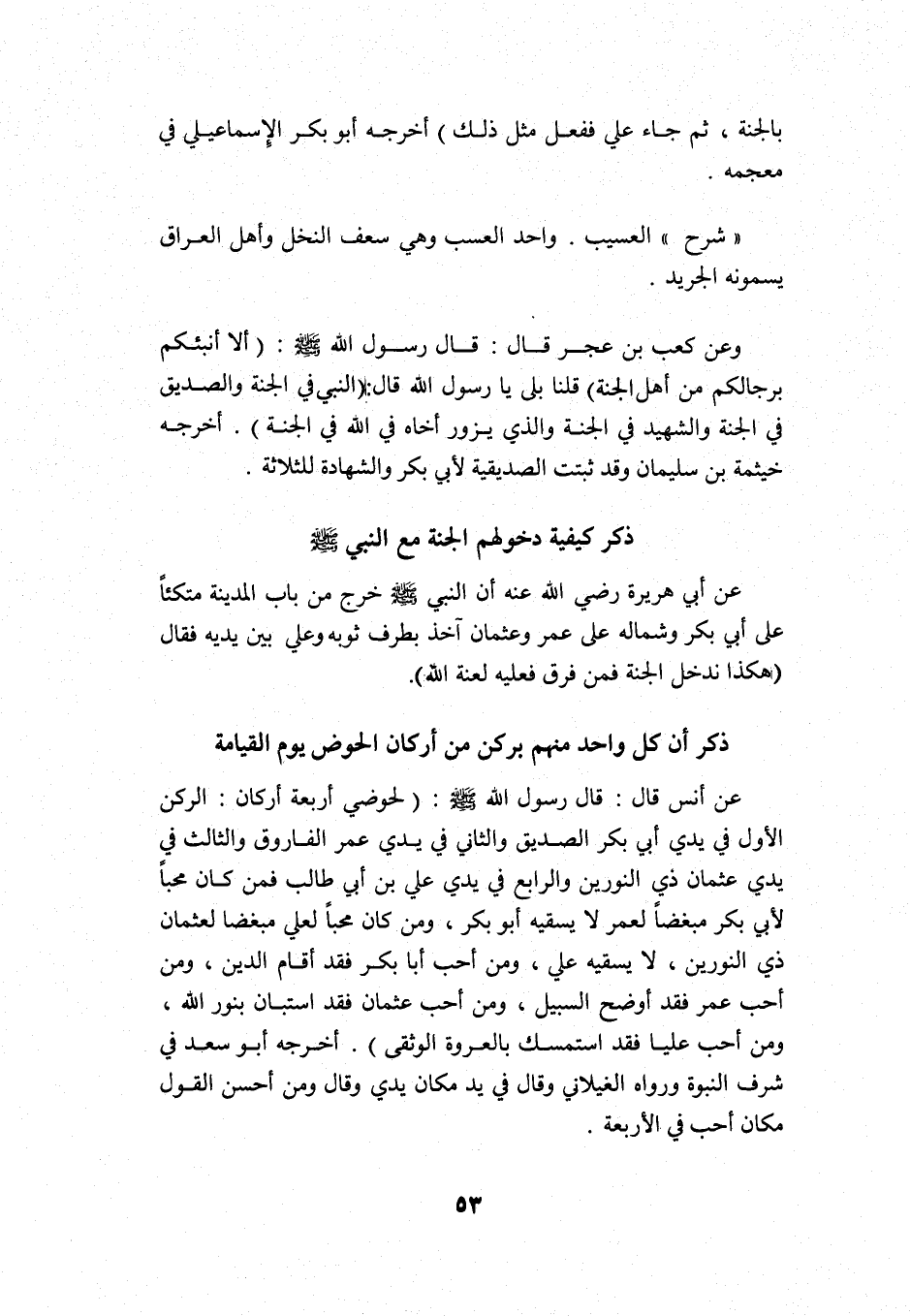 بالجنة ، ثم جاء علي ففعل مثل ذلك ) أخرجه أبو بكر الإسماعيلي في معجمه .

« شرح » العسيب . واحد العسب وهي سعف النخل وأهل العراق يسمونه الجريد .

وعن كعب بن عجر قال : قال رسول الله ﷺ : ( ألا أنبئكم برجالكم من أهل الجنة) قلنا بلى يا رسول الله قال:(النبي في الجنة والصديق في الجنة والشهيد في الجنة والذي يزور أخاه في الله في الجنة ) . أخرجه خيثمة بن سليمان وقد ثبتت الصديقية لأبي بكر والشهادة للثلاثة .

ذكر كيفية دخولهم الجنة مع النبي ﷺ

عن أبي هريرة رضي الله عنه أن النبي ﷺ خرج من باب المدينة متكئاً على أبي بكر وشماله على عمر وعثمان آخذ بطرف ثوبه وعلي بين يديه فقال (هكذا ندخل الجنة فمن فرق فعليه لعنة الله).

ذكر أن كل واحد منهم بركن من أركان الحوض يوم القيامة

عن أنس قال : قال رسول الله ﷺ : ( لحوضي أربعة أركان : الركن الأول في يدي أبي بكر الصديق والثاني في يدي عمر الفاروق والثالث في يدي عثمان ذي النورين والرابع في يدي علي بن أبي طالب فمن كان محباً لأبي بكر مبغضاً لعمر لا يسقيه أبو بكر ، ومن كان محباً لعلي مبغضا لعثمان ذي النورين ، لا يسقيه علي ، ومن أحب أبا بكر فقد أقام الدين ، ومن أحب عمر فقد أوضح السبيل ، ومن أحب عثمان فقد استبان بنور الله ، ومن أحب عليا فقد استمسك بالعروة الوثقى ) . أخرجه أبو سعد في شرف النبوة ورواه الغيلاني وقال في يد مكان يدي وقال ومن أحسن القول مكان أحب في الأربعة .

٥٣